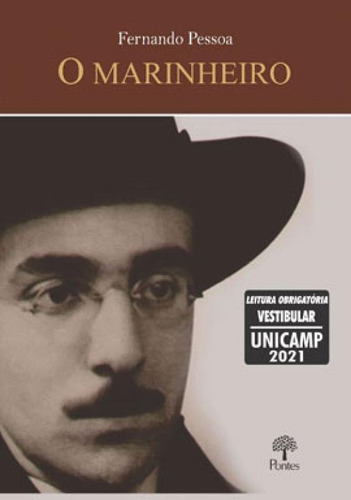 Fernando Pessoa
O MARINHEIRO

LEITURA OBRIGATÓRIA
VESTIBULAR
UNICAMP
2021

Pontes